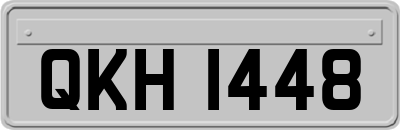 QKH 1448